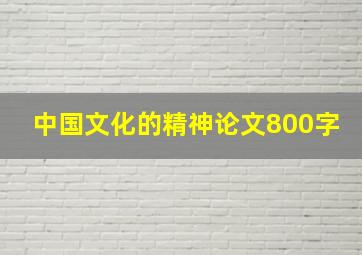 中国文化的精神论文800字